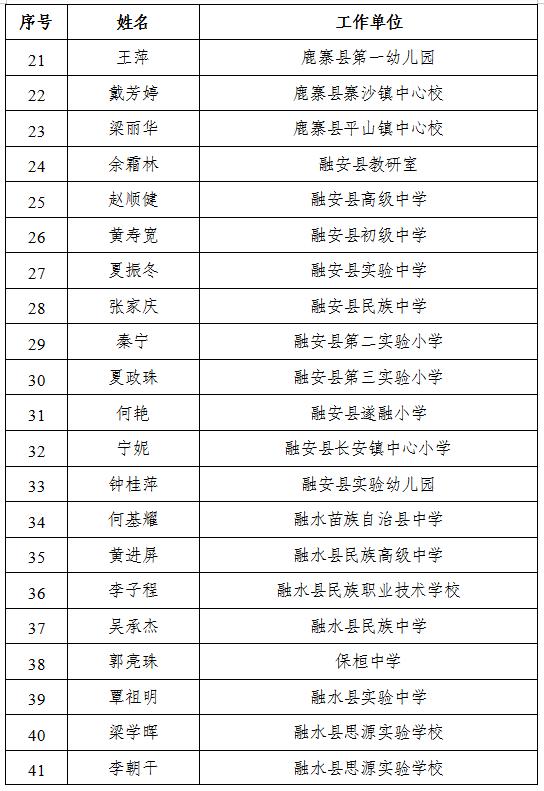 | 序号 | 姓名 | 工作单位 |
|---|---|---|
| 21 | 王萍 | 鹿寨县第一幼儿园 |
| 22 | 戴芳婷 | 鹿寨县寨沙镇中心校 |
| 23 | 梁丽华 | 鹿寨县平山镇中心校 |
| 24 | 余霜林 | 融安县教研室 |
| 25 | 赵顺健 | 融安县高级中学 |
| 26 | 黄寿宽 | 融安县初级中学 |
| 27 | 夏振冬 | 融安县实验中学 |
| 28 | 张家庆 | 融安县民族中学 |
| 29 | 秦宁 | 融安县第二实验小学 |
| 30 | 夏政珠 | 融安县第三实验小学 |
| 31 | 何艳 | 融安县遂融小学 |
| 32 | 宁妮 | 融安县长安镇中心小学 |
| 33 | 钟桂萍 | 融安县实验幼儿园 |
| 34 | 何基耀 | 融水苗族自治县中学 |
| 35 | 黄进屏 | 融水县民族高级中学 |
| 36 | 李子程 | 融水县民族职业技术学校 |
| 37 | 吴承杰 | 融水县民族中学 |
| 38 | 郭亮珠 | 保桓中学 |
| 39 | 覃祖明 | 融水县实验中学 |
| 40 | 梁学晖 | 融水县思源实验学校 |
| 41 | 李朝干 | 融水县思源实验学校 |